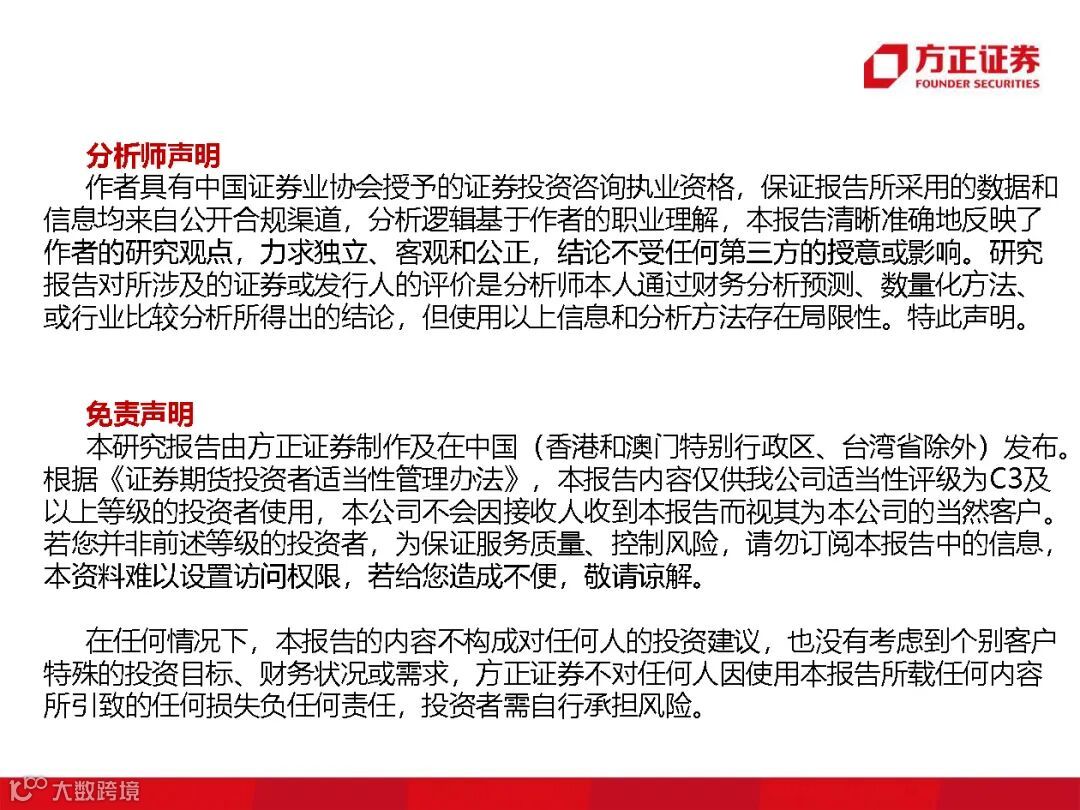 方正证券
FOUNDER SECURITIES

分析师声明
作者具有中国证券业协会授予的证券投资咨询执业资格，保证报告所采用的数据和信息均来自公开合规渠道，分析逻辑基于作者的职业理解，本报告清晰准确地反映了作者的研究观点，力求独立、客观和公正，结论不受任何第三方的授意或影响。研究报告对所涉及的证券或发行人的评价是分析师本人通过财务分析预测、数量化方法、或行业比较分析所得出的结论，但使用以上信息和分析方法存在局限性。特此声明。

免责声明
本研究报告由方正证券制作及在中国（香港和澳门特别行政区、台湾省除外）发布。根据《证券期货投资者适当性管理办法》，本报告内容仅供我公司适当性评级为C3及以上等级的投资者使用，本公司不会因接收人收到本报告而视其为本公司的当然客户。若您并非前述等级的投资者，为保证服务质量、控制风险，请勿订阅本报告中的信息，本资料难以设置访问权限，若给您造成不便，敬请谅解。

在任何情况下，本报告的内容不构成对任何人的投资建议，也没有考虑到个别客户特殊的投资目标、财务状况或需求，方正证券不对任何人因使用本报告所载任何内容所引致的任何损失负任何责任，投资者需自行承担风险。

大数跨境